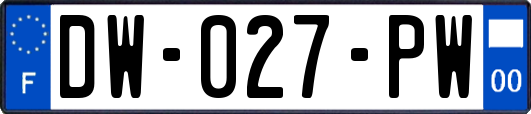 F

DW-027-PW

00